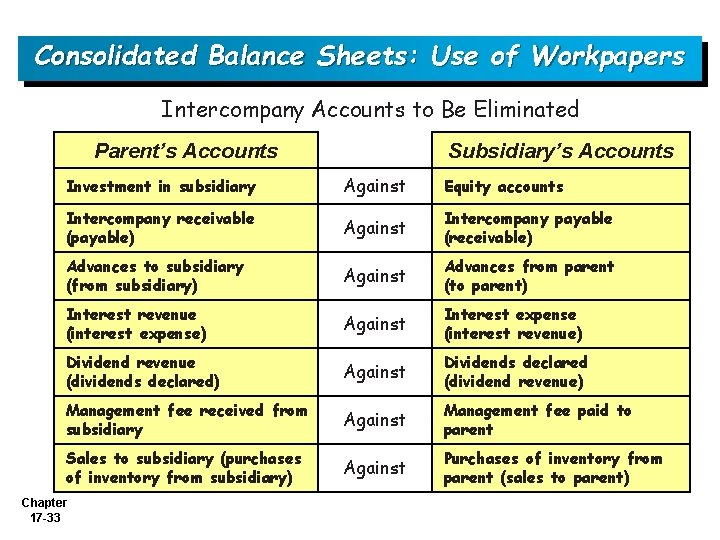 Consolidated Balance Sheets: Use of Workpapers

Intercompany Accounts to Be Eliminated

| Parent's Accounts | | Subsidiary's Accounts |
|---|---|---|
| Investment in subsidiary | Against | Equity accounts |
| Intercompany receivable (payable) | Against | Intercompany payable (receivable) |
| Advances to subsidiary (from subsidiary) | Against | Advances from parent (to parent) |
| Interest revenue (interest expense) | Against | Interest expense (interest revenue) |
| Dividend revenue (dividends declared) | Against | Dividends declared (dividend revenue) |
| Management fee received from subsidiary | Against | Management fee paid to parent |
| Sales to subsidiary (purchases of inventory from subsidiary) | Against | Purchases of inventory from parent (sales to parent) |

Chapter 17-33